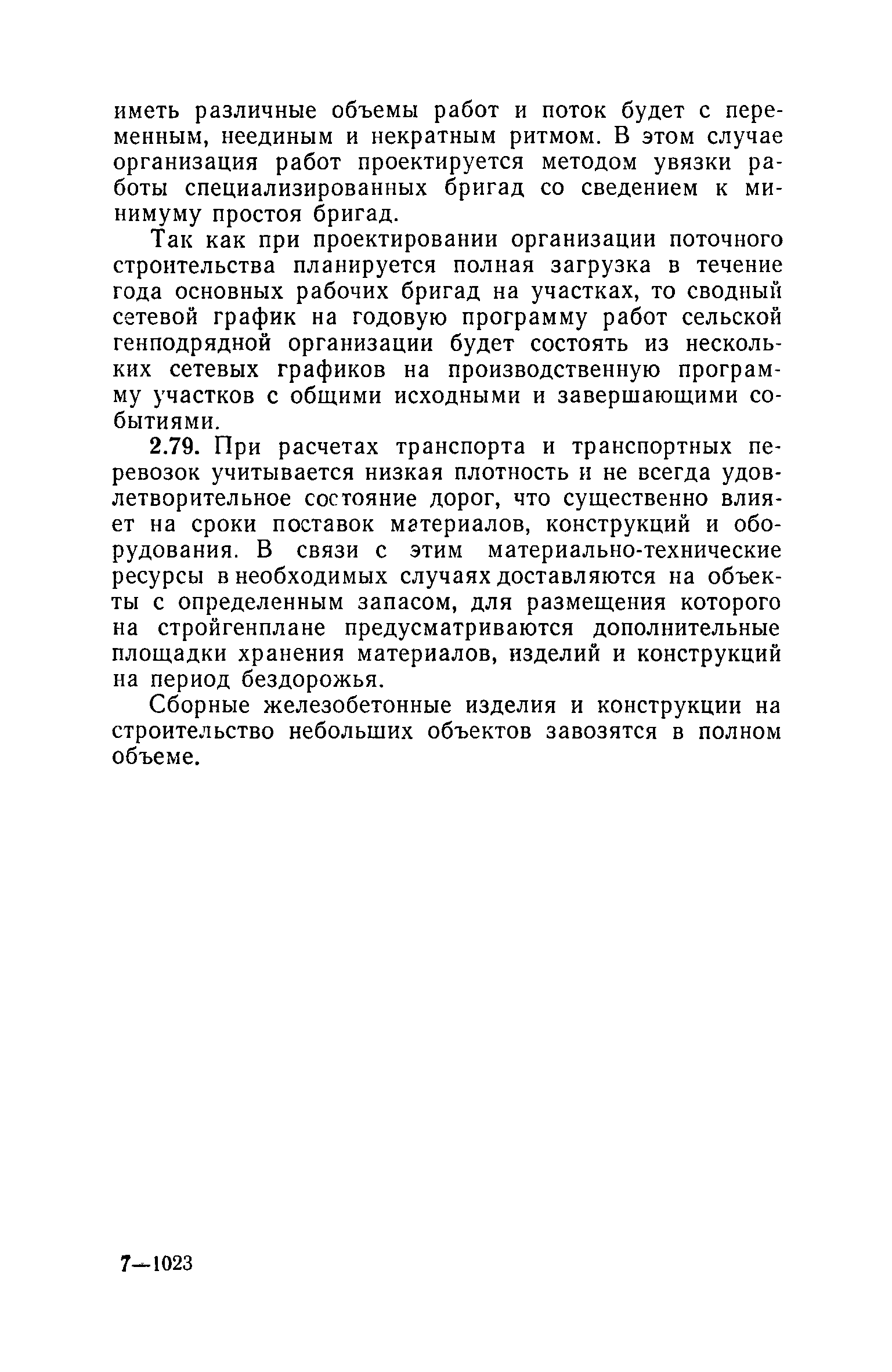 иметь различные объемы работ и поток будет с переменным, неединым и некратным ритмом. В этом случае организация работ проектируется методом увязки работы специализированных бригад со сведением к минимуму простоя бригад.

Так как при проектировании организации поточного строительства планируется полная загрузка в течение года основных рабочих бригад на участках, то сводный сетевой график на годовую программу работ сельской генподрядной организации будет состоять из нескольких сетевых графиков на производственную программу участков с общими исходными и завершающими событиями.

2.79. При расчетах транспорта и транспортных перевозок учитывается низкая плотность и не всегда удовлетворительное состояние дорог, что существенно влияет на сроки поставок материалов, конструкций и оборудования. В связи с этим материально-технические ресурсы в необходимых случаях доставляются на объекты с определенным запасом, для размещения которого на стройгенплане предусматриваются дополнительные площадки хранения материалов, изделий и конструкций на период бездорожья.

Сборные железобетонные изделия и конструкции на строительство небольших объектов завозятся в полном объеме.

7—1023